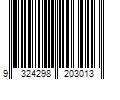 9 324298 203013